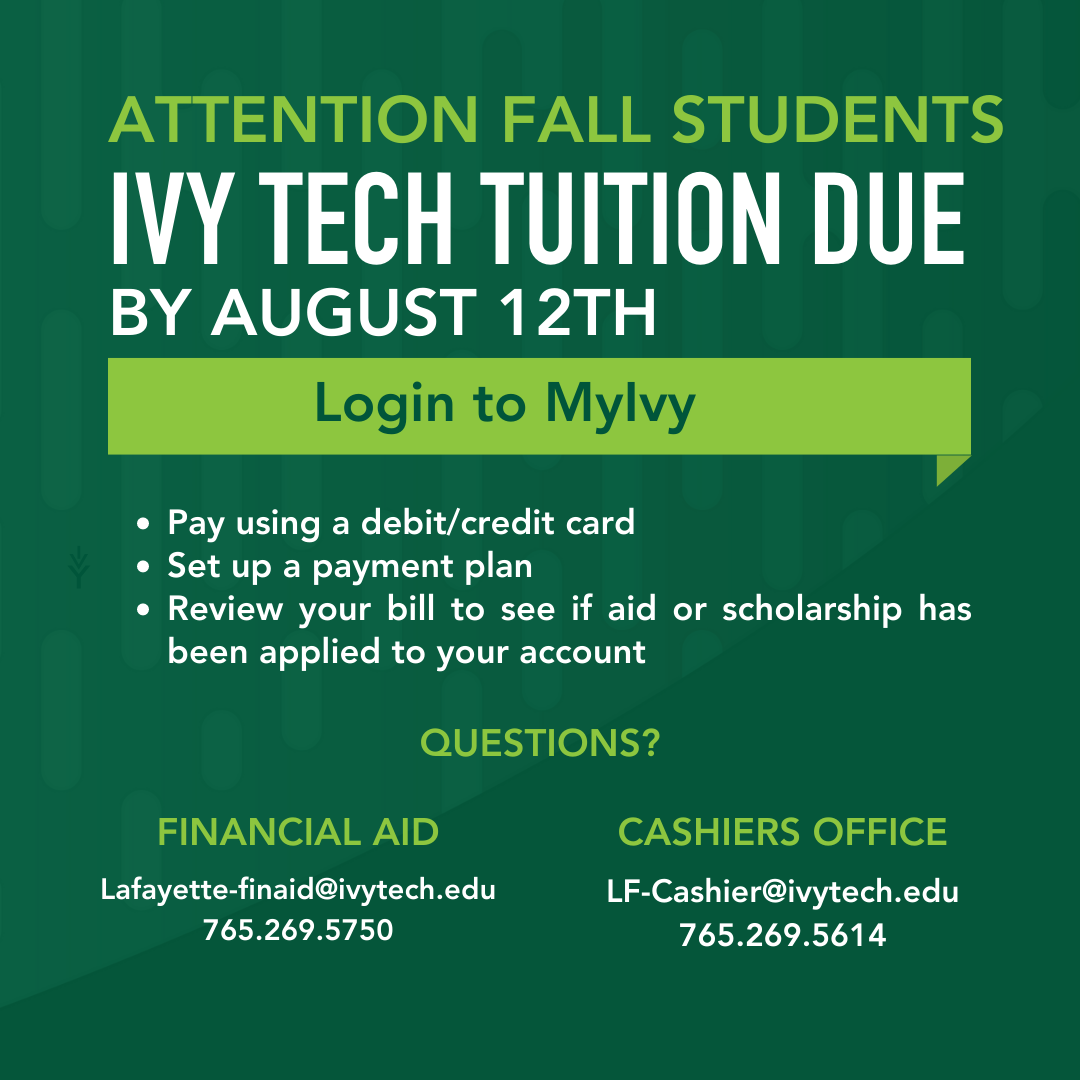 ATTENTION FALL STUDENTS
IVY TECH TUITION DUE
BY AUGUST 12TH

Login to MyIvy

• Pay using a debit/credit card
• Set up a payment plan
• Review your bill to see if aid or scholarship has been applied to your account

QUESTIONS?

FINANCIAL AID
Lafayette-finaid@ivytech.edu
765.269.5750

CASHIERS OFFICE
LF-Cashier@ivytech.edu
765.269.5614